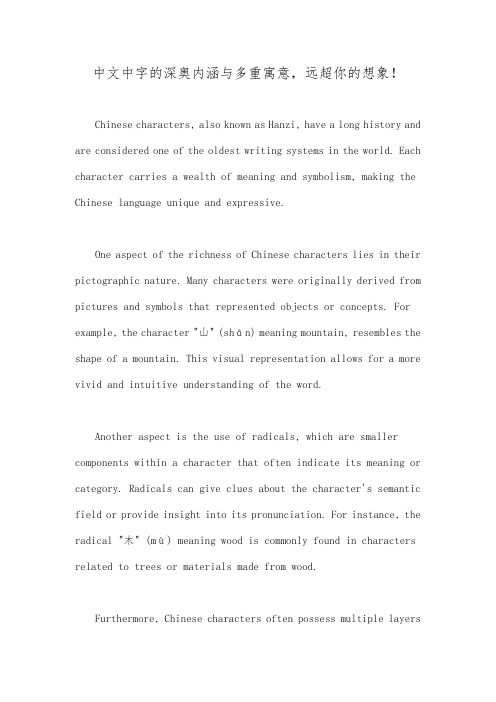 中文中字的深奥内涵与多重寓意，远超你的想象！

Chinese characters, also known as Hanzi, have a long history and are considered one of the oldest writing systems in the world. Each character carries a wealth of meaning and symbolism, making the Chinese language unique and expressive.

One aspect of the richness of Chinese characters lies in their pictographic nature. Many characters were originally derived from pictures and symbols that represented objects or concepts. For example, the character "山" (shān) meaning mountain, resembles the shape of a mountain. This visual representation allows for a more vivid and intuitive understanding of the word.

Another aspect is the use of radicals, which are smaller components within a character that often indicate its meaning or category. Radicals can give clues about the character's semantic field or provide insight into its pronunciation. For instance, the radical "木" (mù) meaning wood is commonly found in characters related to trees or materials made from wood.

Furthermore, Chinese characters often possess multiple layers